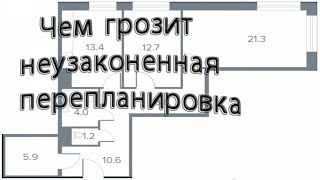 Чем грозит неузаконенная перепланировка

13.4

12.7

21.3

4.0

1.2

5.9

10.6